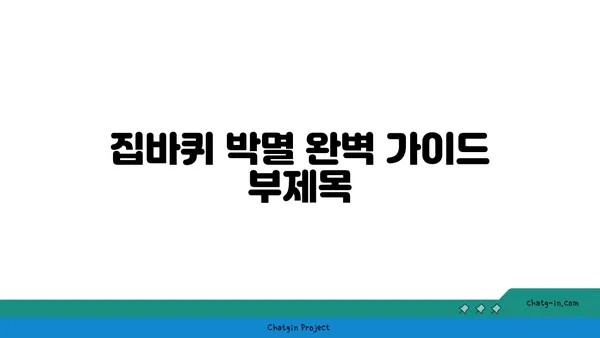 집바퀴 박멸 완벽 가이드
부제목

chatg-in.com

Chatgin Project